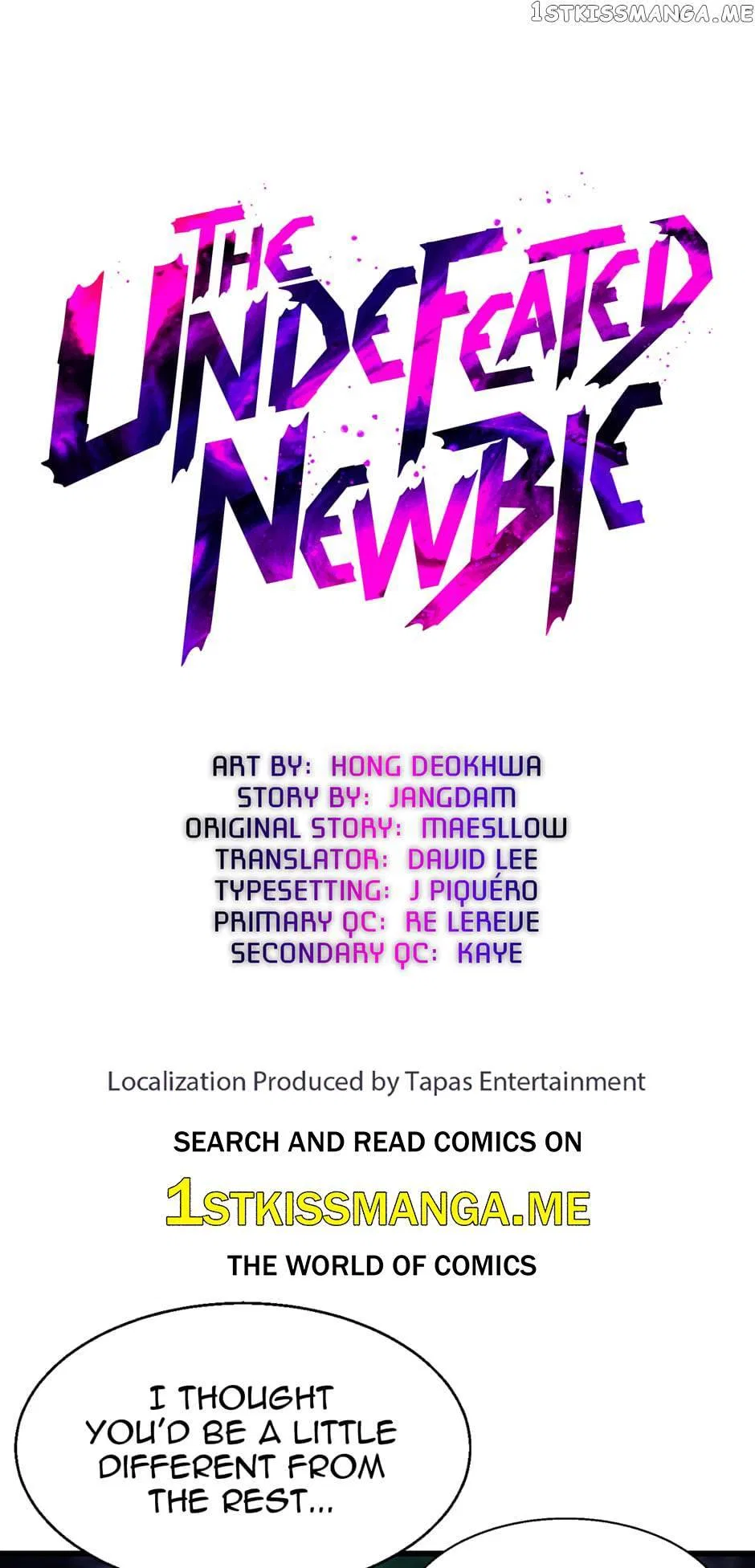 THE UNDEFEATED NEWBIE

ART BY: HONG DEOKHWA
STORY BY: JANGDAM
ORIGINAL STORY: MAESLLOW
TRANSLATOR: DAVID LEE
TYPESETTING: J PIQUÉRO
PRIMARY QC: RE LEREVE
SECONDARY QC: KAYE

Localization Produced by Tapas Entertainment

SEARCH AND READ COMICS ON
1STKISSMANGA.ME
THE WORLD OF COMICS

I THOUGHT YOU'D BE A LITTLE DIFFERENT FROM THE REST...

1STKISSMANGA.ME